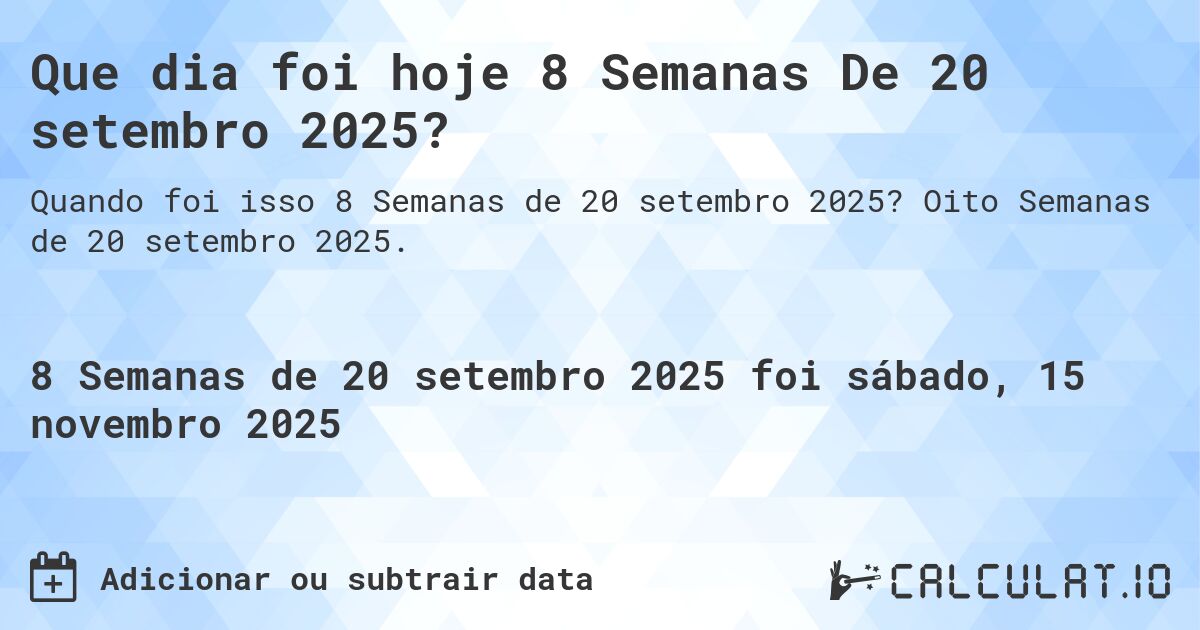 Que dia foi hoje 8 Semanas De 20 setembro 2025?

Quando foi isso 8 Semanas de 20 setembro 2025? Oito Semanas de 20 setembro 2025.

8 Semanas de 20 setembro 2025 foi sábado, 15 novembro 2025

Adicionar ou subtrair data

CALCULAT.IO